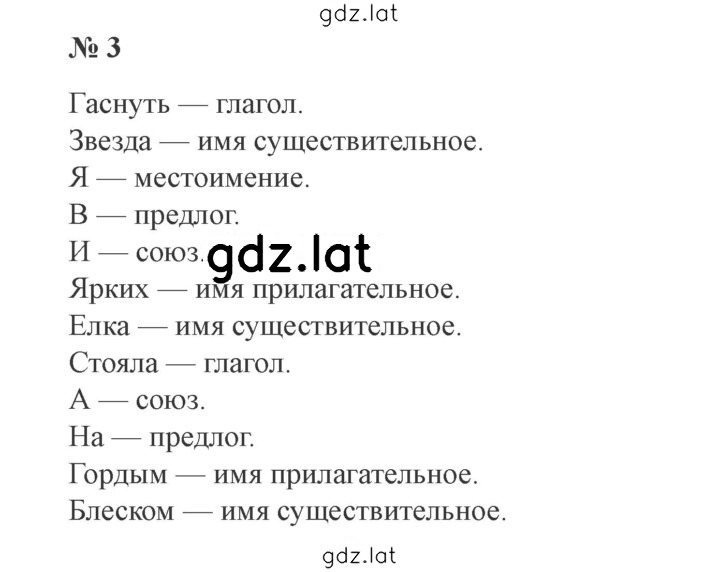 gdz.lat

№ 3

Гаснуть — глагол.
Звезда — имя существительное.
Я — местоимение.
В — предлог.
И — союз.
gdz.lat
Ярких — имя прилагательное.
Елка — имя существительное.
Стояла — глагол.
А — союз.
На — предлог.
Гордым — имя прилагательное.
Блеском — имя существительное.

gdz.lat